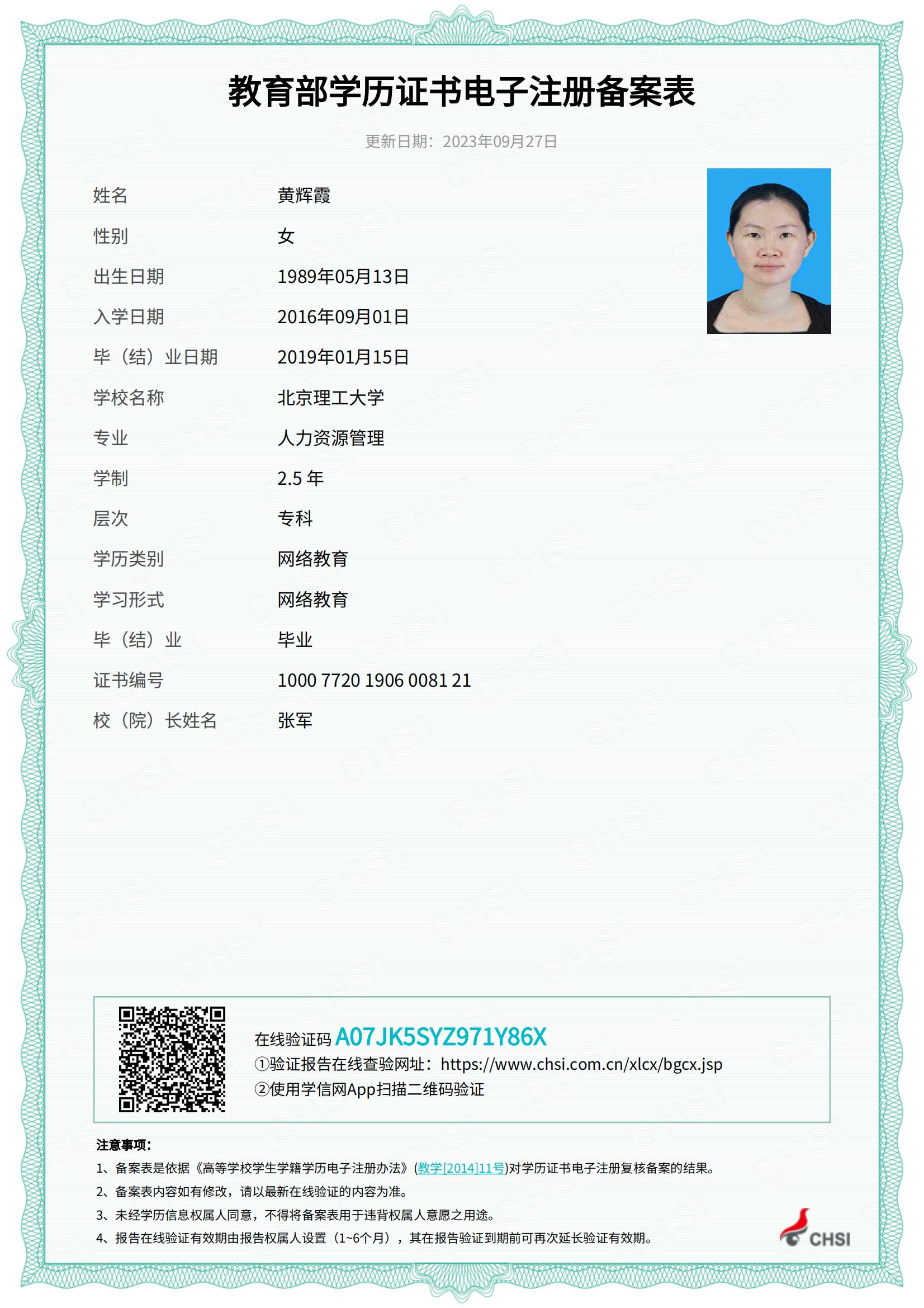 教育部学历证书电子注册备案表

更新日期：2023年09月27日

姓名　黄辉霞
性别　女
出生日期　1989年05月13日
入学日期　2016年09月01日
毕（结）业日期　2019年01月15日
学校名称　北京理工大学
专业　人力资源管理
学制　2.5 年
层次　专科
学历类别　网络教育
学习形式　网络教育
毕（结）业　毕业
证书编号　1000 7720 1906 0081 21
校（院）长姓名　张军

在线验证码 A07JK5SYZ971Y86X
①验证报告在线查验网址：https://www.chsi.com.cn/xlcx/bgcx.jsp
②使用学信网App扫描二维码验证

注意事项：
1、备案表是依据《高等学校学生学籍学历电子注册办法》(教学[2014]11号)对学历证书电子注册复核备案的结果。
2、备案表内容如有修改，请以最新在线验证的内容为准。
3、未经学历信息权属人同意，不得将备案表用于违背权属人意愿之用途。
4、报告在线验证有效期由报告权属人设置（1~6个月），其在报告验证到期前可再次延长验证有效期。

CHSI